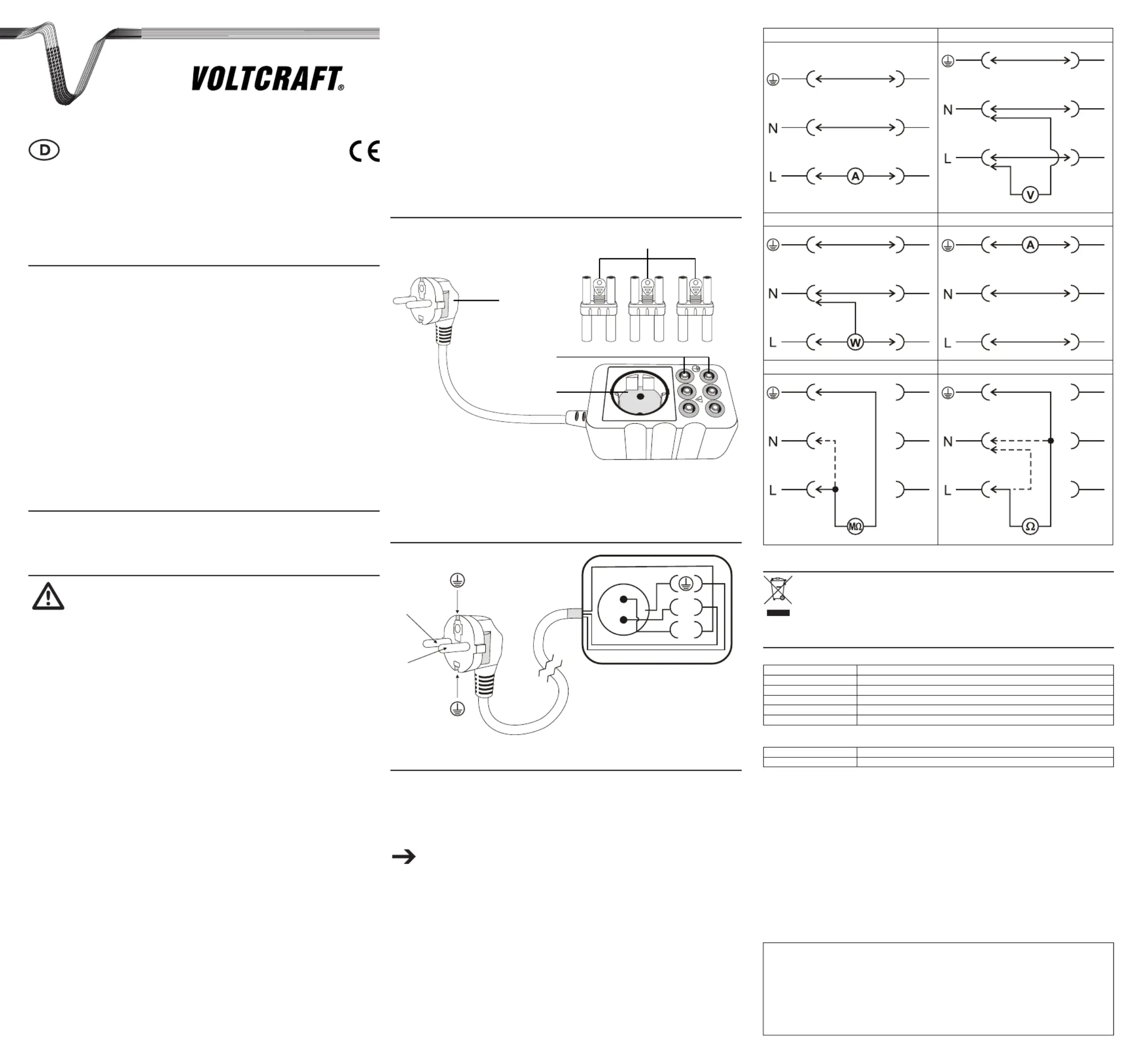 VOLTCRAFT®

D

CE

N

L

A

N

L

V

N

L

W

A

N

L

N

L

MΩ

N

L

Ω